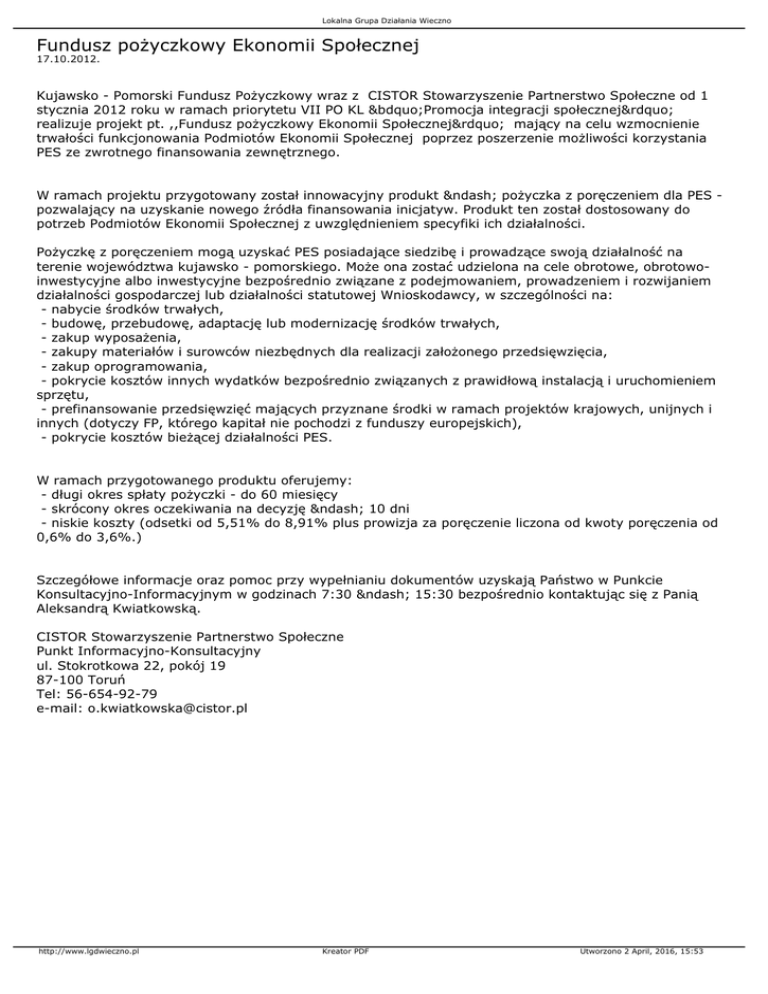 Lokalna Grupa Działania Wieczno

Fundusz pożyczkowy Ekonomii Społecznej
17.10.2012.

Kujawsko - Pomorski Fundusz Pożyczkowy wraz z CISTOR Stowarzyszenie Partnerstwo Społeczne od 1 stycznia 2012 roku w ramach priorytetu VII PO KL &bdquo;Promocja integracji społecznej&rdquo; realizuje projekt pt. ,,Fundusz pożyczkowy Ekonomii Społecznej&rdquo; mający na celu wzmocnienie trwałości funkcjonowania Podmiotów Ekonomii Społecznej poprzez poszerzenie możliwości korzystania PES ze zwrotnego finansowania zewnętrznego.

W ramach projektu przygotowany został innowacyjny produkt &ndash; pożyczka z poręczeniem dla PES - pozwalający na uzyskanie nowego źródła finansowania inicjatyw. Produkt ten został dostosowany do potrzeb Podmiotów Ekonomii Społecznej z uwzględnieniem specyfiki ich działalności.

Pożyczkę z poręczeniem mogą uzyskać PES posiadające siedzibę i prowadzące swoją działalność na terenie województwa kujawsko - pomorskiego. Może ona zostać udzielona na cele obrotowe, obrotowo-inwestycyjne albo inwestycyjne bezpośrednio związane z podejmowaniem, prowadzeniem i rozwijaniem działalności gospodarczej lub działalności statutowej Wnioskodawcy, w szczególności na:
- nabycie środków trwałych,
- budowę, przebudowę, adaptację lub modernizację środków trwałych,
- zakup wyposażenia,
- zakupy materiałów i surowców niezbędnych dla realizacji założonego przedsięwzięcia,
- zakup oprogramowania,
- pokrycie kosztów innych wydatków bezpośrednio związanych z prawidłową instalacją i uruchomieniem sprzętu,
- prefinansowanie przedsięwzięć mających przyznane środki w ramach projektów krajowych, unijnych i innych (dotyczy FP, którego kapitał nie pochodzi z funduszy europejskich),
- pokrycie kosztów bieżącej działalności PES.

W ramach przygotowanego produktu oferujemy:
- długi okres spłaty pożyczki - do 60 miesięcy
- skrócony okres oczekiwania na decyzję &ndash; 10 dni
- niskie koszty (odsetki od 5,51% do 8,91% plus prowizja za poręczenie liczona od kwoty poręczenia od 0,6% do 3,6%.)

Szczegółowe informacje oraz pomoc przy wypełnianiu dokumentów uzyskają Państwo w Punkcie Konsultacyjno-Informacyjnym w godzinach 7:30 &ndash; 15:30 bezpośrednio kontaktując się z Panią Aleksandrą Kwiatkowską.

CISTOR Stowarzyszenie Partnerstwo Społeczne
Punkt Informacyjno-Konsultacyjny
ul. Stokrotkowa 22, pokój 19
87-100 Toruń
Tel: 56-654-92-79
e-mail: o.kwiatkowska@cistor.pl

http://www.lgdwieczno.pl Kreator PDF Utworzono 2 April, 2016, 15:53